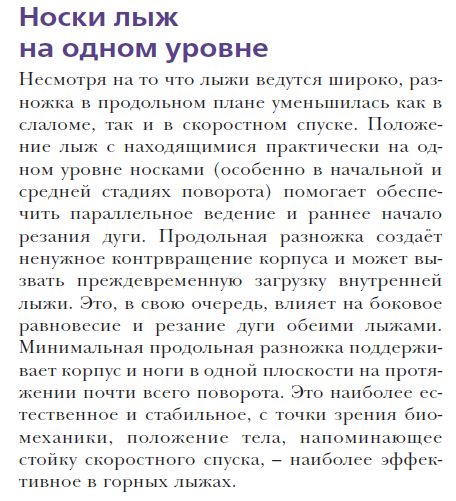 Носки лыж на одном уровне

Несмотря на то что лыжи ведутся широко, разножка в продольном плане уменьшилась как в слаломе, так и в скоростном спуске. Положение лыж с находящимися практически на одном уровне носками (особенно в начальной и средней стадиях поворота) помогает обеспечить параллельное ведение и раннее начало резания дуги. Продольная разножка создаёт ненужное контрвращение корпуса и может вызвать преждевременную загрузку внутренней лыжи. Это, в свою очередь, влияет на боковое равновесие и резание дуги обеими лыжами. Минимальная продольная разножка поддерживает корпус и ноги в одной плоскости на протяжении почти всего поворота. Это наиболее естественное и стабильное, с точки зрения биомеханики, положение тела, напоминающее стойку скоростного спуска, – наиболее эффективное в горных лыжах.